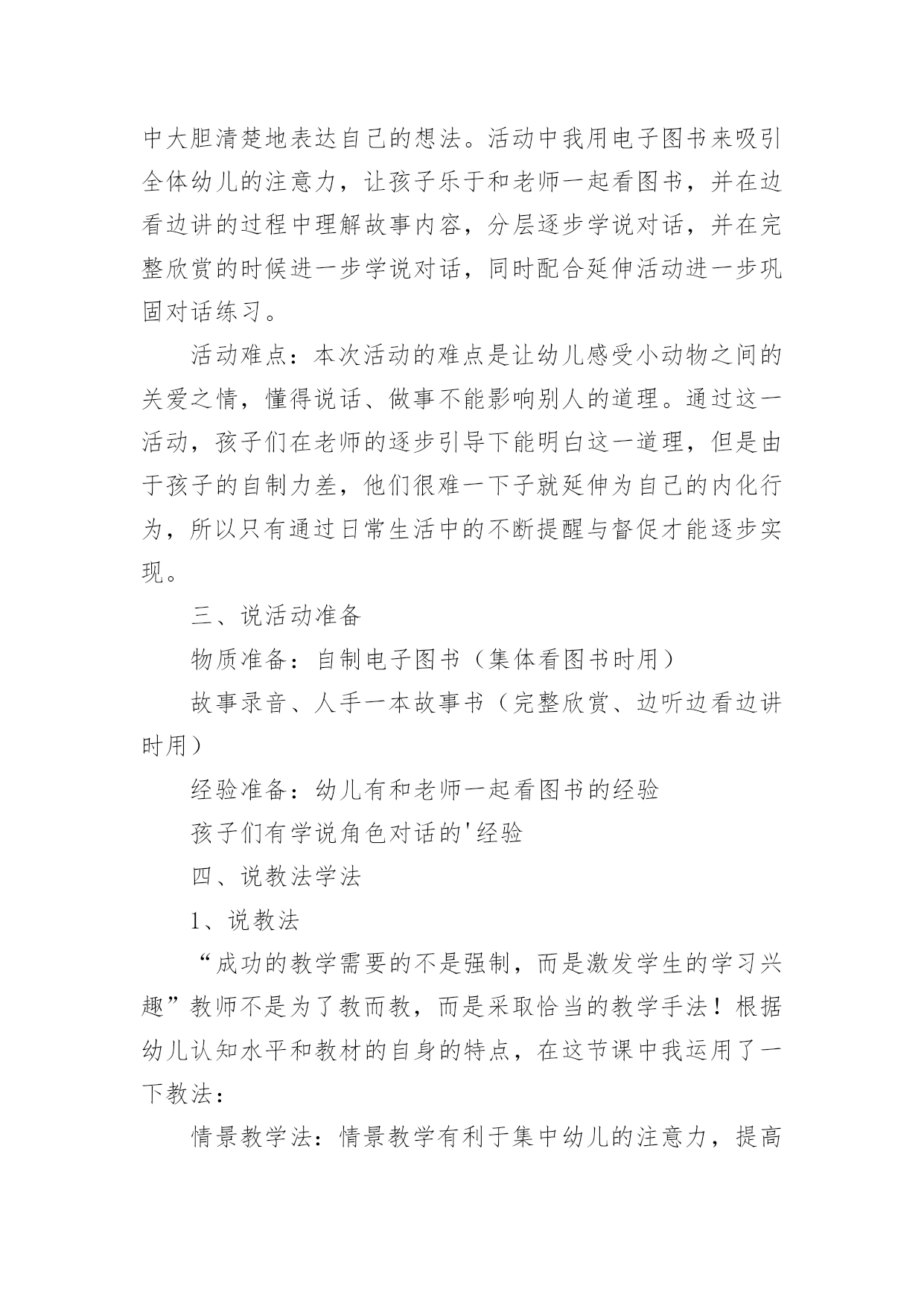 中大胆清楚地表达自己的想法。活动中我用电子图书来吸引全体幼儿的注意力，让孩子乐于和老师一起看图书，并在边看边讲的过程中理解故事内容，分层逐步学说对话，并在完整欣赏的时候进一步学说对话，同时配合延伸活动进一步巩固对话练习。

活动难点：本次活动的难点是让幼儿感受小动物之间的关爱之情，懂得说话、做事不能影响别人的道理。通过这一活动，孩子们在老师的逐步引导下能明白这一道理，但是由于孩子的自制力差，他们很难一下子就延伸为自己的内化行为，所以只有通过日常生活中的不断提醒与督促才能逐步实现。

三、说活动准备

物质准备：自制电子图书（集体看图书时用）

故事录音、人手一本故事书（完整欣赏、边听边看边讲时用）

经验准备：幼儿有和老师一起看图书的经验

孩子们有学说角色对话的'经验

四、说教法学法

1、说教法

“成功的教学需要的不是强制，而是激发学生的学习兴趣”教师不是为了教而教，而是采取恰当的教学手法！根据幼儿认知水平和教材的自身的特点，在这节课中我运用了一下教法：

情景教学法：情景教学有利于集中幼儿的注意力，提高